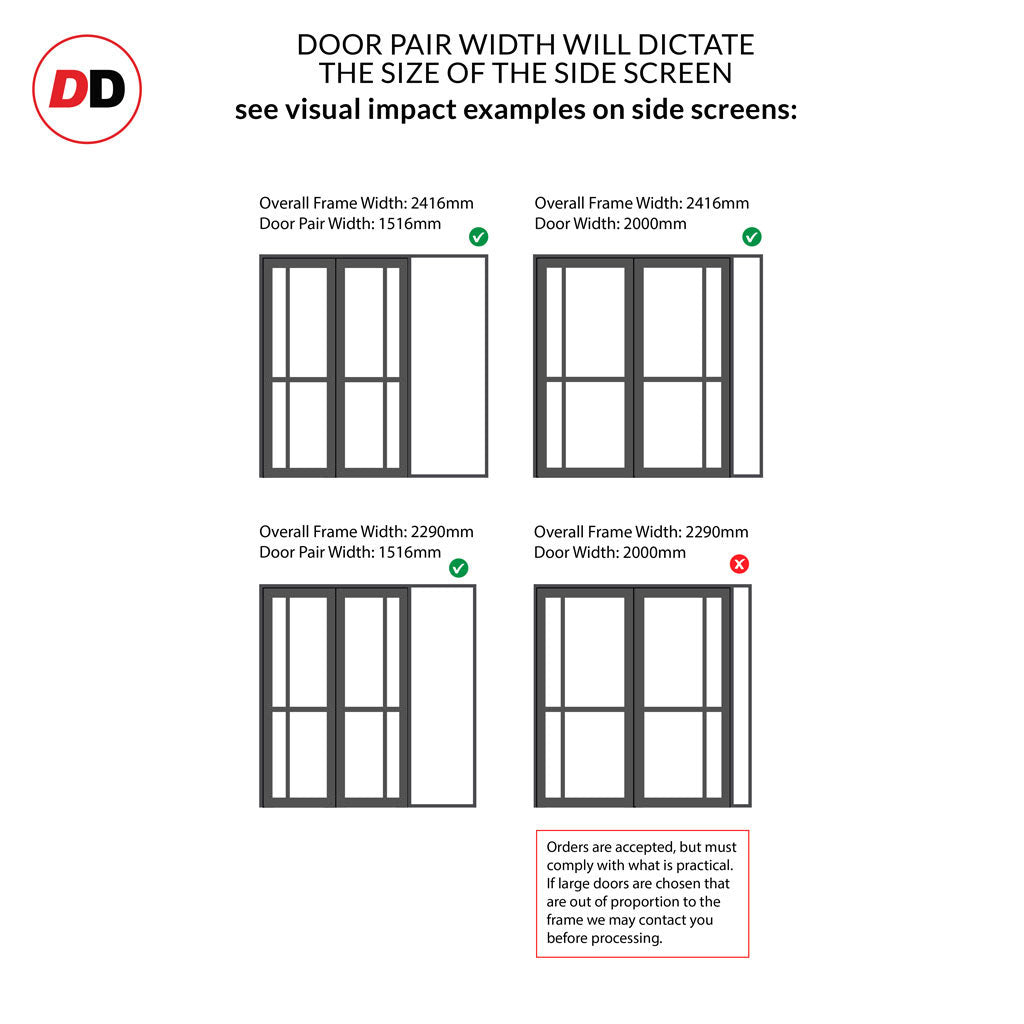 DD

DOOR PAIR WIDTH WILL DICTATE THE SIZE OF THE SIDE SCREEN
see visual impact examples on side screens:

Overall Frame Width: 2416mm
Door Pair Width: 1516mm

Overall Frame Width: 2416mm
Door Width: 2000mm

Overall Frame Width: 2290mm
Door Pair Width: 1516mm

Overall Frame Width: 2290mm
Door Width: 2000mm

Orders are accepted, but must comply with what is practical. If large doors are chosen that are out of proportion to the frame we may contact you before processing.